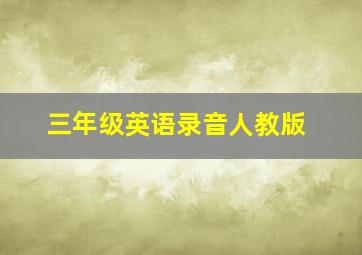 三年级英语录音人教版